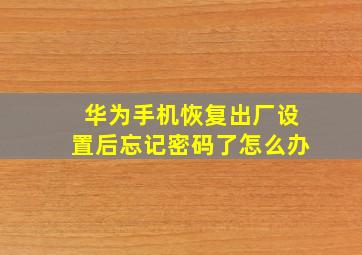 华为手机恢复出厂设置后忘记密码了怎么办